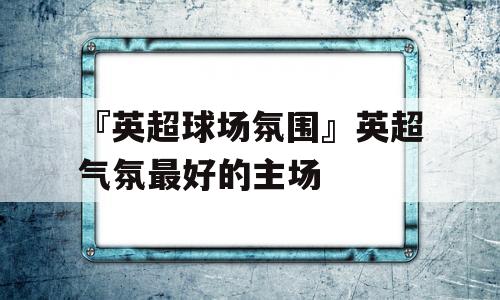 『英超球场氛围』英超气氛最好的主场